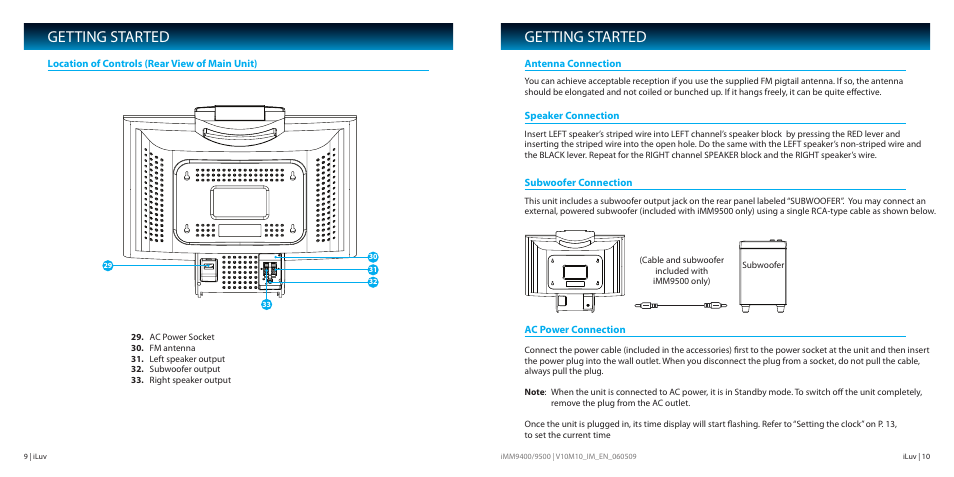 GETTING STARTED

Location of Controls (Rear View of Main Unit)

29

30

31

32

33

29. AC Power Socket
30. FM antenna
31. Left speaker output
32. Subwoofer output
33. Right speaker output

9 | iLuv

GETTING STARTED

Antenna Connection

You can achieve acceptable reception if you use the supplied FM pigtail antenna. If so, the antenna should be elongated and not coiled or bunched up. If it hangs freely, it can be quite effective.

Speaker Connection

Insert LEFT speaker's striped wire into LEFT channel's speaker block by pressing the RED lever and inserting the striped wire into the open hole. Do the same with the LEFT speaker's non-striped wire and the BLACK lever. Repeat for the RIGHT channel SPEAKER block and the RIGHT speaker's wire.

Subwoofer Connection

This unit includes a subwoofer output jack on the rear panel labeled "SUBWOOFER". You may connect an external, powered subwoofer (included with iMM9500 only) using a single RCA-type cable as shown below.

(Cable and subwoofer included with iMM9500 only)

Subwoofer

AC Power Connection

Connect the power cable (included in the accessories) first to the power socket at the unit and then insert the power plug into the wall outlet. When you disconnect the plug from a socket, do not pull the cable, always pull the plug.

Note: When the unit is connected to AC power, it is in Standby mode. To switch off the unit completely, remove the plug from the AC outlet.

Once the unit is plugged in, its time display will start flashing. Refer to "Setting the clock" on P. 13, to set the current time

iMM9400/9500 | V10M10_IM_EN_060509

iLuv | 10